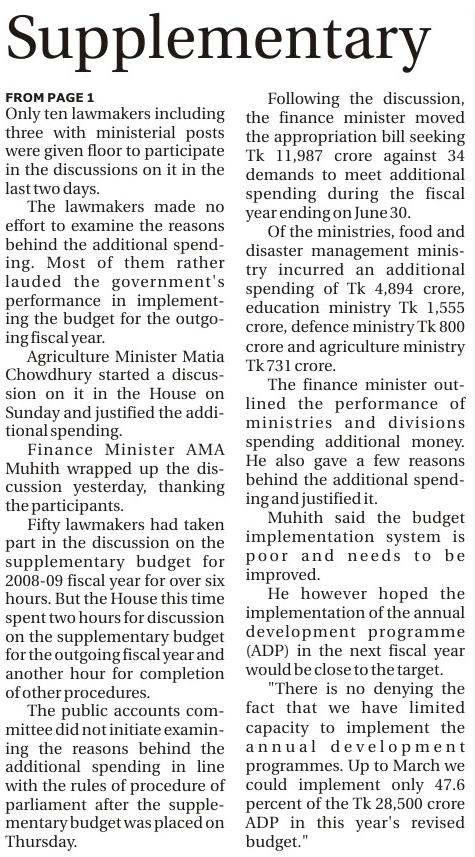 Supplementary

FROM PAGE 1
Only ten lawmakers including three with ministerial posts were given floor to participate in the discussions on it in the last two days.

The lawmakers made no effort to examine the reasons behind the additional spending. Most of them rather lauded the government's performance in implementing the budget for the outgoing fiscal year.

Agriculture Minister Matia Chowdhury started a discussion on it in the House on Sunday and justified the additional spending.

Finance Minister AMA Muhith wrapped up the discussion yesterday, thanking the participants.

Fifty lawmakers had taken part in the discussion on the supplementary budget for 2008-09 fiscal year for over six hours. But the House this time spent two hours for discussion on the supplementary budget for the outgoing fiscal year and another hour for completion of other procedures.

The public accounts committee did not initiate examining the reasons behind the additional spending in line with the rules of procedure of parliament after the supplementary budget was placed on Thursday.

Following the discussion, the finance minister moved the appropriation bill seeking Tk 11,987 crore against 34 demands to meet additional spending during the fiscal year ending on June 30.

Of the ministries, food and disaster management ministry incurred an additional spending of Tk 4,894 crore, education ministry Tk 1,555 crore, defence ministry Tk 800 crore and agriculture ministry Tk 731 crore.

The finance minister outlined the performance of ministries and divisions spending additional money. He also gave a few reasons behind the additional spending and justified it.

Muhith said the budget implementation system is poor and needs to be improved.

He however hoped the implementation of the annual development programme (ADP) in the next fiscal year would be close to the target.

"There is no denying the fact that we have limited capacity to implement the annual development programmes. Up to March we could implement only 47.6 percent of the Tk 28,500 crore ADP in this year's revised budget."